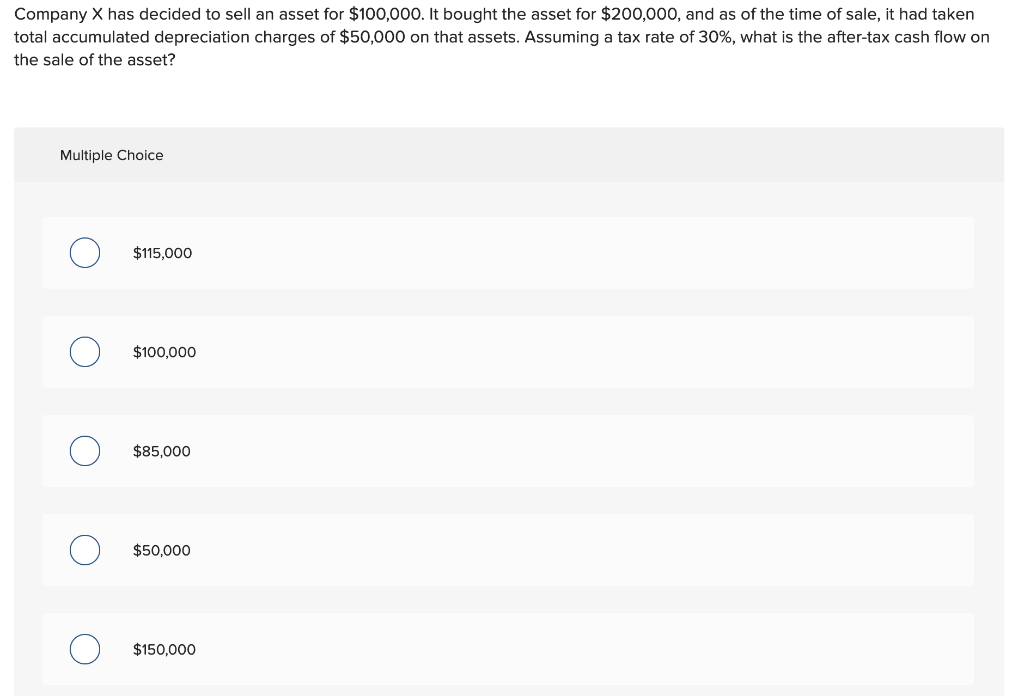 Company X has decided to sell an asset for \$100,000. It bought the asset for \$200,000, and as of the time of sale, it had taken total accumulated depreciation charges of \$50,000 on that assets. Assuming a tax rate of 30%, what is the after-tax cash flow on the sale of the asset?

Multiple Choice

\$115,000

\$100,000

\$85,000

\$50,000

\$150,000